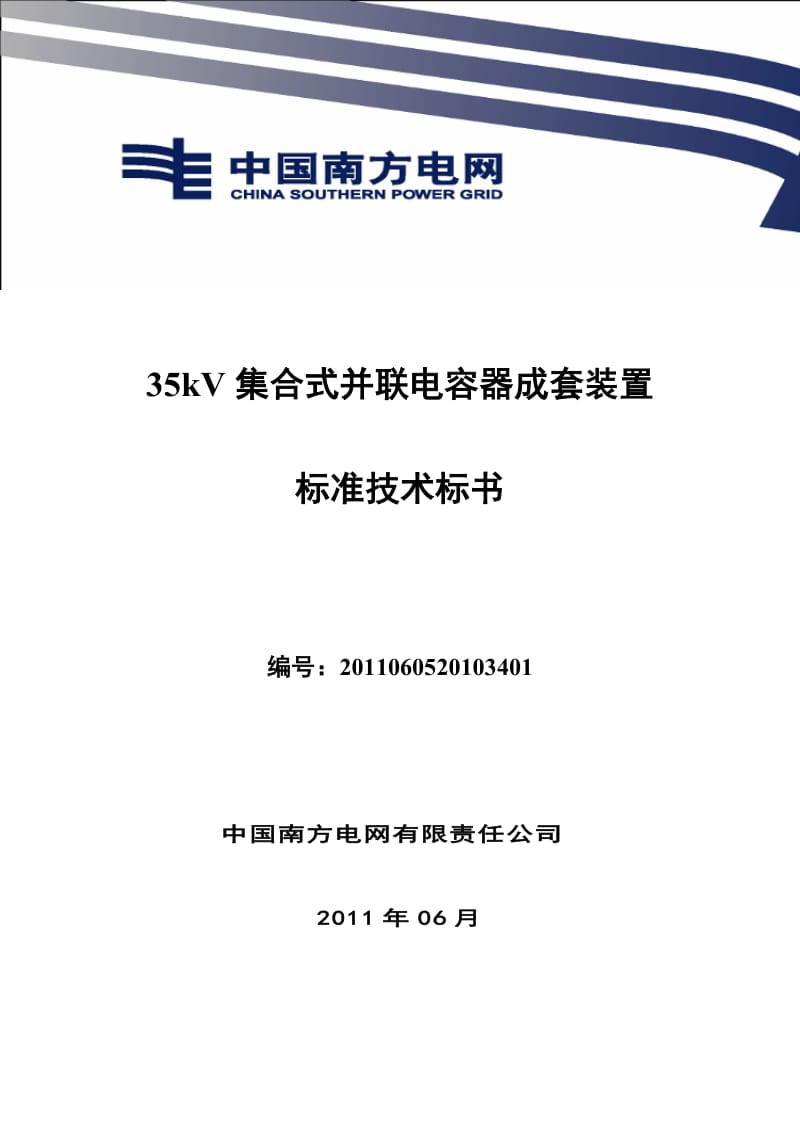 中国南方电网
CHINA SOUTHERN POWER GRID

35kV 集合式并联电容器成套装置

标准技术标书

编号：2011060520103401

中国南方电网有限责任公司

2011 年 06 月